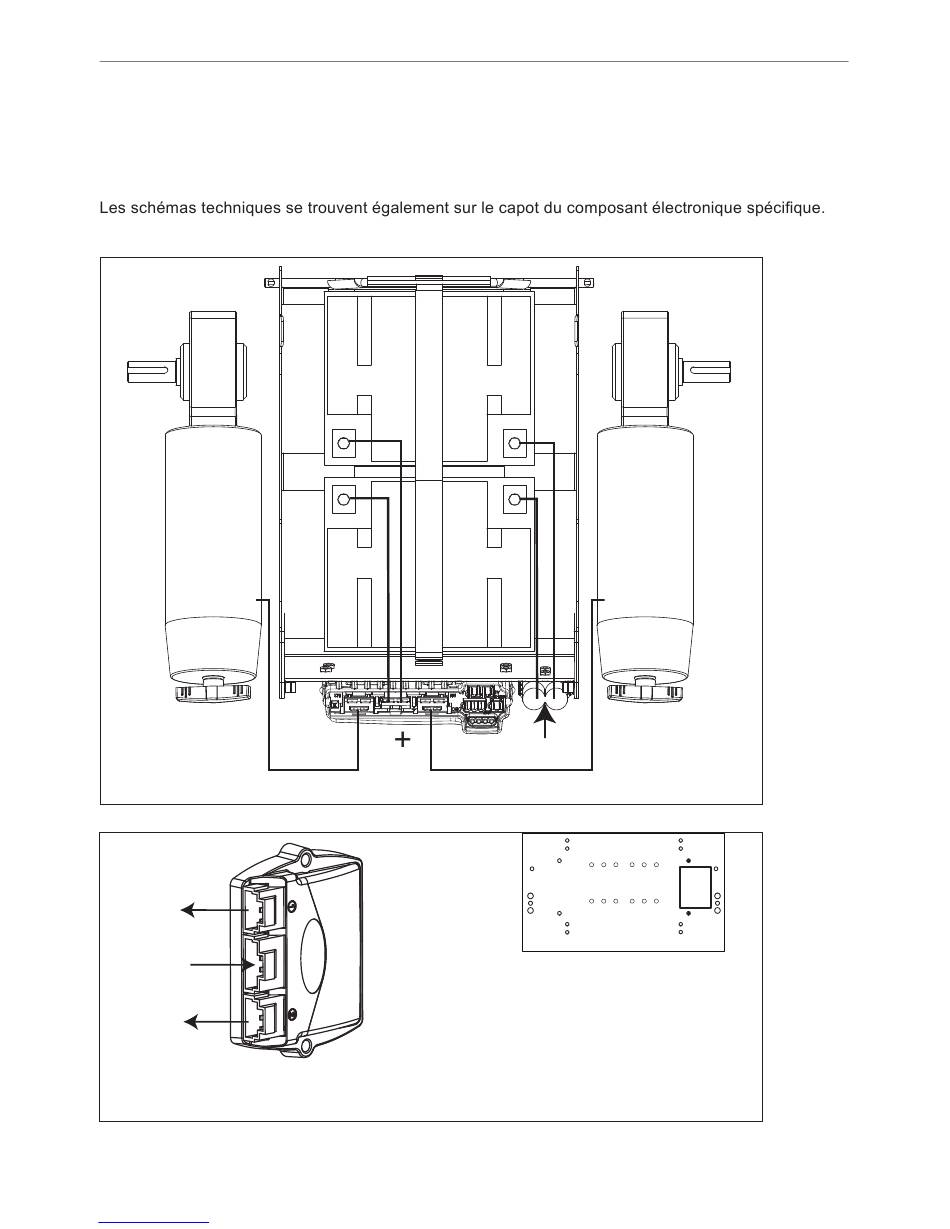 Les schémas techniques se trouvent également sur le capot du composant électronique spécifique.

+